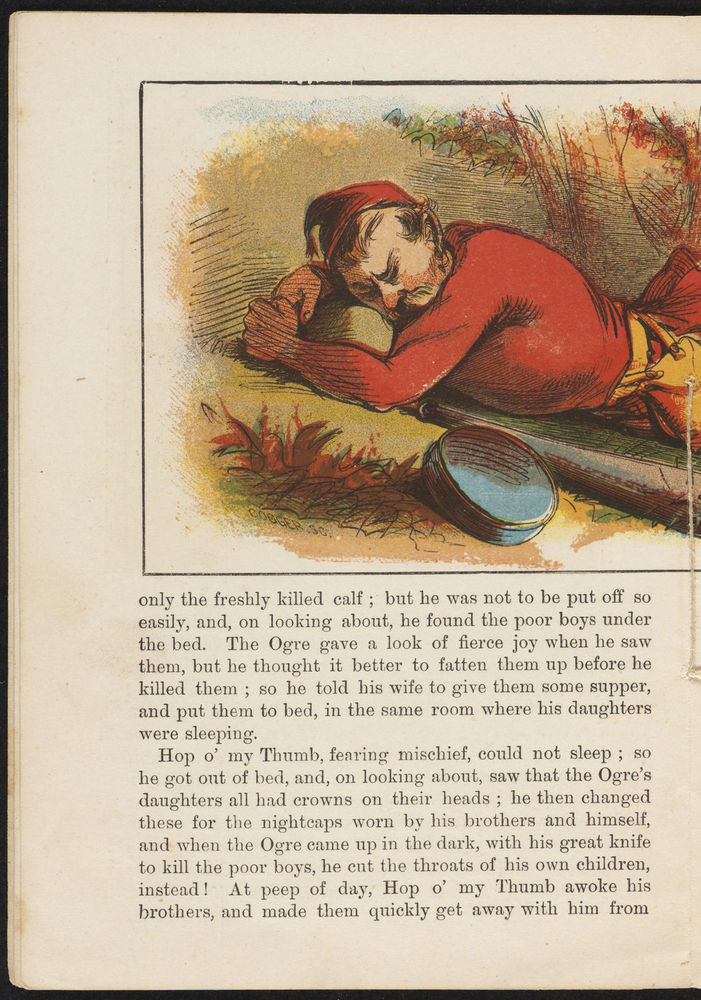 only the freshly killed calf ; but he was not to be put off so easily, and, on looking about, he found the poor boys under the bed. The Ogre gave a look of fierce joy when he saw them, but he thought it better to fatten them up before he killed them ; so he told his wife to give them some supper, and put them to bed, in the same room where his daughters were sleeping.

Hop o' my Thumb, fearing mischief, could not sleep ; so he got out of bed, and, on looking about, saw that the Ogre's daughters all had crowns on their heads ; he then changed these for the nightcaps worn by his brothers and himself, and when the Ogre came up in the dark, with his great knife to kill the poor boys, he cut the throats of his own children, instead! At peep of day, Hop o' my Thumb awoke his brothers, and made them quickly get away with him from